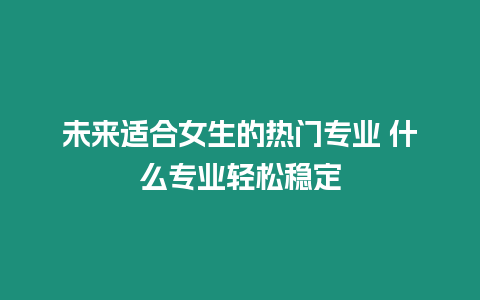 未来适合女生的热门专业 什么专业轻松稳定